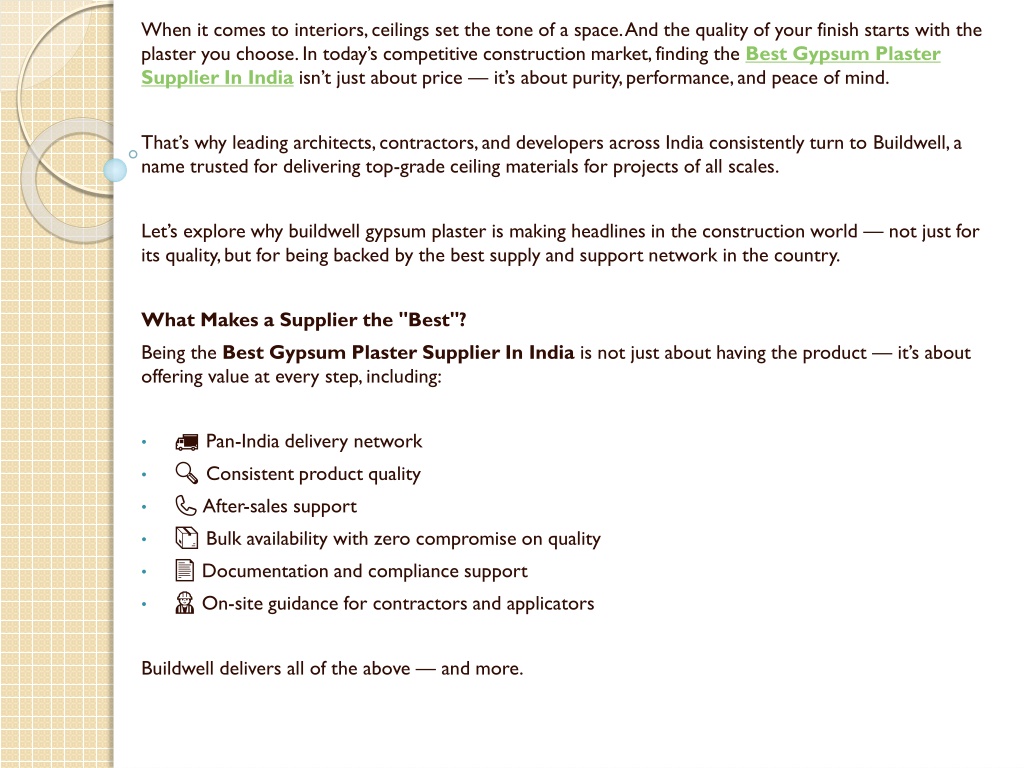 When it comes to interiors, ceilings set the tone of a space. And the quality of your finish starts with the plaster you choose. In today's competitive construction market, finding the Best Gypsum Plaster Supplier In India isn't just about price — it's about purity, performance, and peace of mind.

That's why leading architects, contractors, and developers across India consistently turn to Buildwell, a name trusted for delivering top-grade ceiling materials for projects of all scales.

Let's explore why buildwell gypsum plaster is making headlines in the construction world — not just for its quality, but for being backed by the best supply and support network in the country.

What Makes a Supplier the "Best"?

Being the Best Gypsum Plaster Supplier In India is not just about having the product — it's about offering value at every step, including:

• 🚚 Pan-India delivery network
• 🔍 Consistent product quality
• 📞 After-sales support
• 📦 Bulk availability with zero compromise on quality
• 📄 Documentation and compliance support
• 👷 On-site guidance for contractors and applicators

Buildwell delivers all of the above — and more.